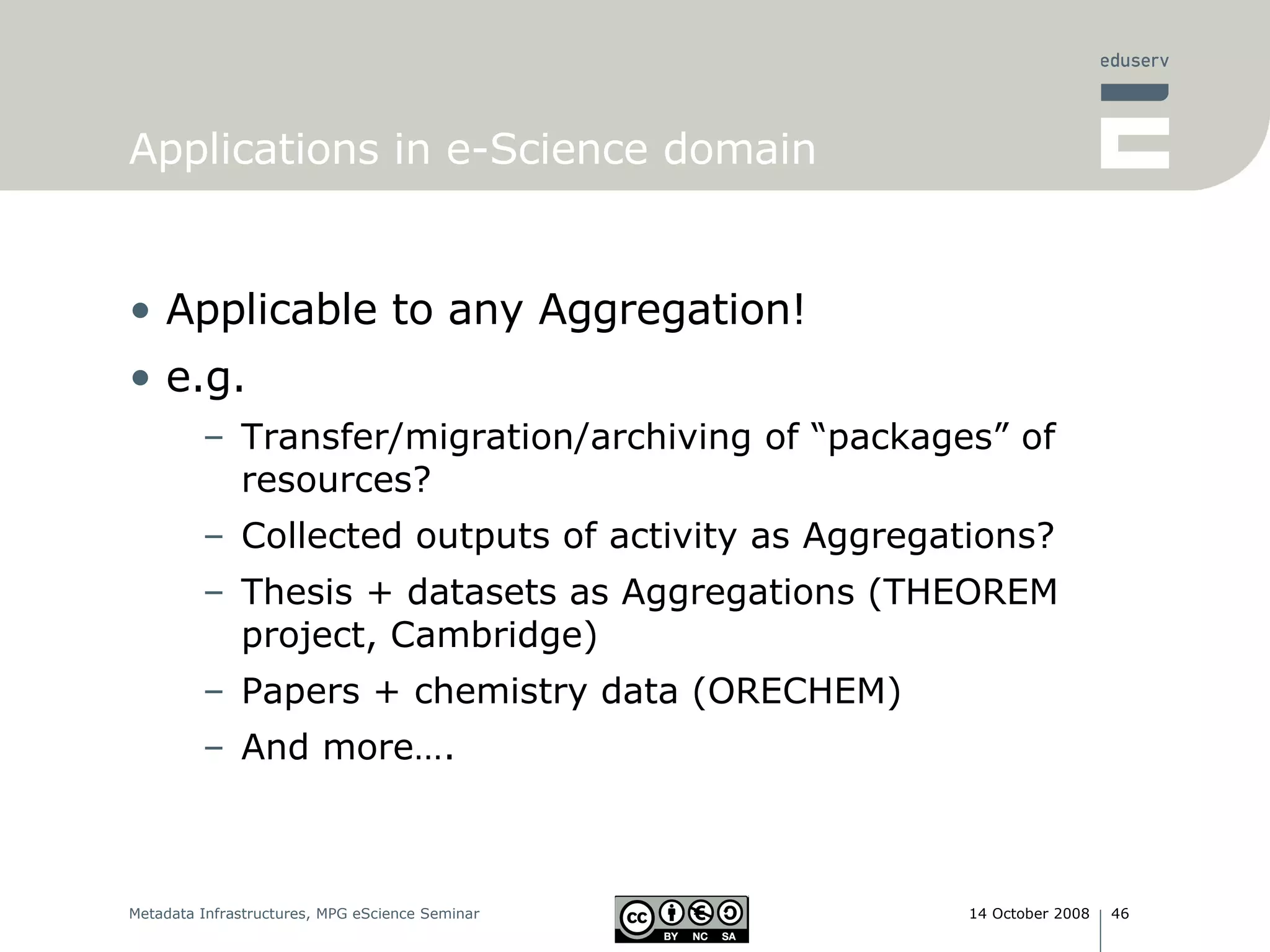 eduserv

Applications in e-Science domain

• Applicable to any Aggregation!
• e.g.
– Transfer/migration/archiving of “packages” of resources?
– Collected outputs of activity as Aggregations?
– Thesis + datasets as Aggregations (THEOREM project, Cambridge)
– Papers + chemistry data (ORECHEM)
– And more….

Metadata Infrastructures, MPG eScience Seminar

cc BY NC SA

14 October 2008 | 46